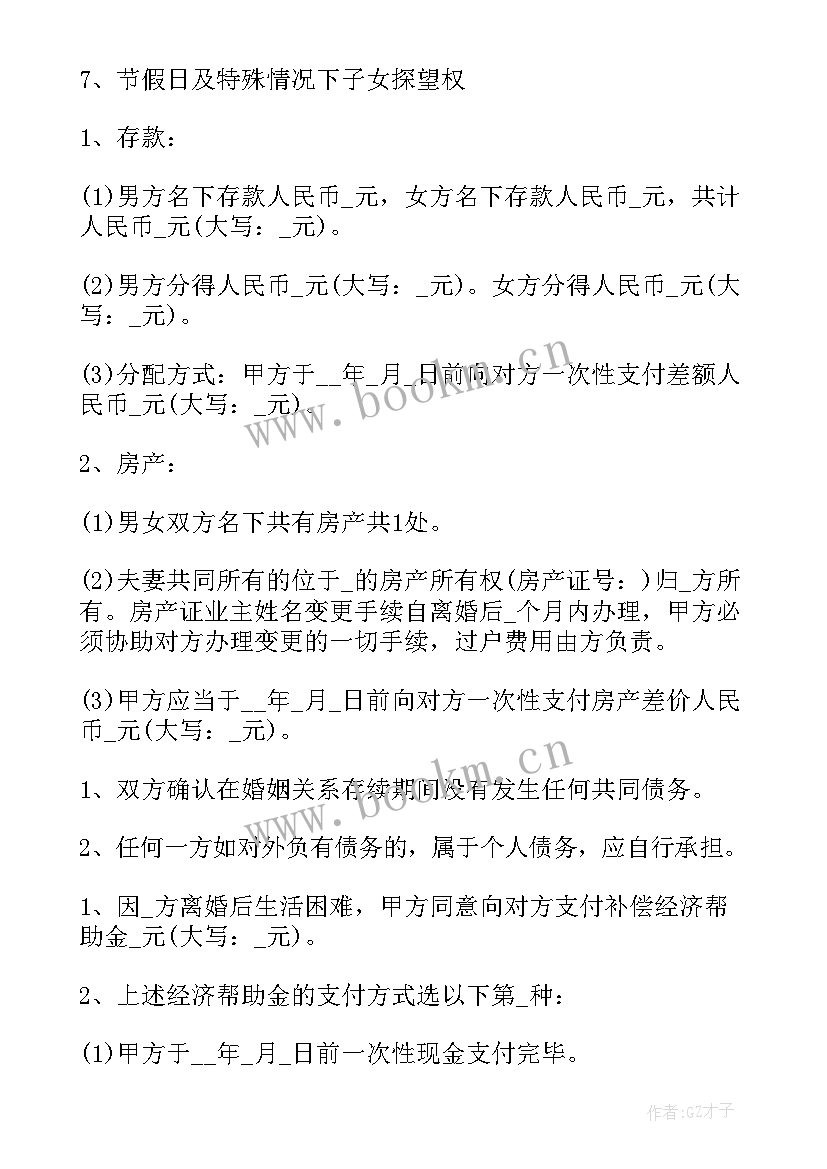 7、节假日及特殊情况下子女探望权

1、存款：

(1)男方名下存款人民币_元，女方名下存款人民币_元，共计人民币_元(大写：_元)。

(2)男方分得人民币_元(大写：_元)。女方分得人民币_元(大写：_元)。

(3)分配方式：甲方于__年_月_日前向对方一次性支付差额人民币_元(大写：_元)。

2、房产：

(1)男女双方名下共有房产共1处。

(2)夫妻共同所有的位于_的房产所有权(房产证号：)归_方所有。房产证业主姓名变更手续自离婚后_个月内办理，甲方必须协助对方办理变更的一切手续，过户费用由方负责。

(3)甲方应当于__年_月_日前向对方一次性支付房产差价人民币_元(大写：_元)。

1、双方确认在婚姻关系存续期间没有发生任何共同债务。

2、任何一方如对外负有债务的，属于个人债务，应自行承担。

1、因_方离婚后生活困难，甲方同意向对方支付补偿经济帮助金_元(大写：_元)。

2、上述经济帮助金的支付方式选以下第_种：

(1)甲方于__年_月_日前一次性现金支付完毕。

www.bookm.cn

www.bookm.cn

作者:GZ才子